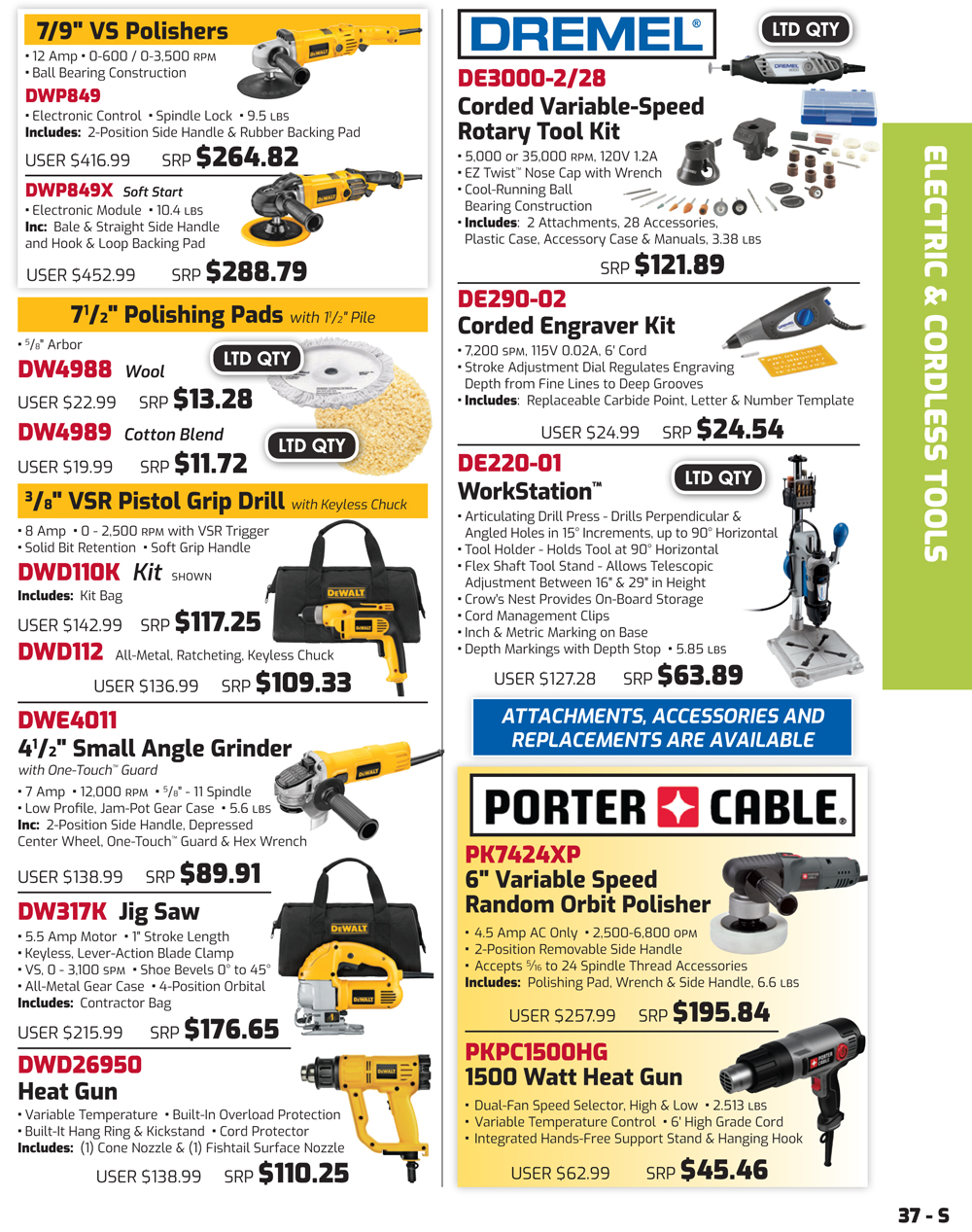 7/9" VS Polishers

• 12 Amp • 0-600 / 0-3,500 RPM
• Ball Bearing Construction

DWP849
• Electronic Control • Spindle Lock • 9.5 LBS
Includes: 2-Position Side Handle & Rubber Backing Pad

USER $416.99 SRP $264.82

DWP849X Soft Start
• Electronic Module • 10.4 LBS
Inc: Bale & Straight Side Handle and Hook & Loop Backing Pad

USER $452.99 SRP $288.79

$7^1/_2$" Polishing Pads with $1^1/_2$" Pile

• $^5/_8$" Arbor

DW4988 Wool

LTD QTY

USER $22.99 SRP $13.28

DW4989 Cotton Blend

LTD QTY

USER $19.99 SRP $11.72

$^3/_8$" VSR Pistol Grip Drill with Keyless Chuck

• 8 Amp • 0 - 2,500 RPM with VSR Trigger
• Solid Bit Retention • Soft Grip Handle

DWD110K Kit SHOWN
Includes: Kit Bag

USER $142.99 SRP $117.25

DWD112 All-Metal, Ratcheting, Keyless Chuck

USER $136.99 SRP $109.33

DWE4011
$4^1/_2$" Small Angle Grinder
with One-Touch™ Guard

• 7 Amp • 12,000 RPM • $^5/_8$" - 11 Spindle
• Low Profile, Jam-Pot Gear Case • 5.6 LBS
Inc: 2-Position Side Handle, Depressed Center Wheel, One-Touch™ Guard & Hex Wrench

USER $138.99 SRP $89.91

DW317K Jig Saw
• 5.5 Amp Motor • 1" Stroke Length
• Keyless, Lever-Action Blade Clamp
• VS, 0 - 3,100 SPM • Shoe Bevels 0° to 45°
• All-Metal Gear Case • 4-Position Orbital
Includes: Contractor Bag

USER $215.99 SRP $176.65

DWD26950
Heat Gun
• Variable Temperature • Built-In Overload Protection
• Built-It Hang Ring & Kickstand • Cord Protector
Includes: (1) Cone Nozzle & (1) Fishtail Surface Nozzle

USER $138.99 SRP $110.25

DREMEL®

LTD QTY

DE3000-2/28
Corded Variable-Speed Rotary Tool Kit
• 5,000 or 35,000 RPM, 120V 1.2A
• EZ Twist™ Nose Cap with Wrench
• Cool-Running Ball Bearing Construction
• Includes: 2 Attachments, 28 Accessories, Plastic Case, Accessory Case & Manuals, 3.38 LBS

SRP $121.89

DE290-02
Corded Engraver Kit
• 7,200 SPM, 115V 0.02A, 6' Cord
• Stroke Adjustment Dial Regulates Engraving Depth from Fine Lines to Deep Grooves
• Includes: Replaceable Carbide Point, Letter & Number Template

USER $24.99 SRP $24.54

DE220-01
WorkStation™

LTD QTY

• Articulating Drill Press - Drills Perpendicular & Angled Holes in 15° Increments, up to 90° Horizontal
• Tool Holder - Holds Tool at 90° Horizontal
• Flex Shaft Tool Stand - Allows Telescopic Adjustment Between 16" & 29" in Height
• Crow's Nest Provides On-Board Storage
• Cord Management Clips
• Inch & Metric Marking on Base
• Depth Markings with Depth Stop • 5.85 LBS

USER $127.28 SRP $63.89

ATTACHMENTS, ACCESSORIES AND REPLACEMENTS ARE AVAILABLE

PORTER CABLE®

PK7424XP
6" Variable Speed Random Orbit Polisher
• 4.5 Amp AC Only • 2,500-6,800 OPM
• 2-Position Removable Side Handle
• Accepts $^5/_{16}$ to 24 Spindle Thread Accessories
Includes: Polishing Pad, Wrench & Side Handle, 6.6 LBS

USER $257.99 SRP $195.84

PKPC1500HG
1500 Watt Heat Gun
• Dual-Fan Speed Selector, High & Low • 2.513 LBS
• Variable Temperature Control • 6' High Grade Cord
• Integrated Hands-Free Support Stand & Hanging Hook

USER $62.99 SRP $45.46

ELECTRIC & CORDLESS TOOLS

37 - S